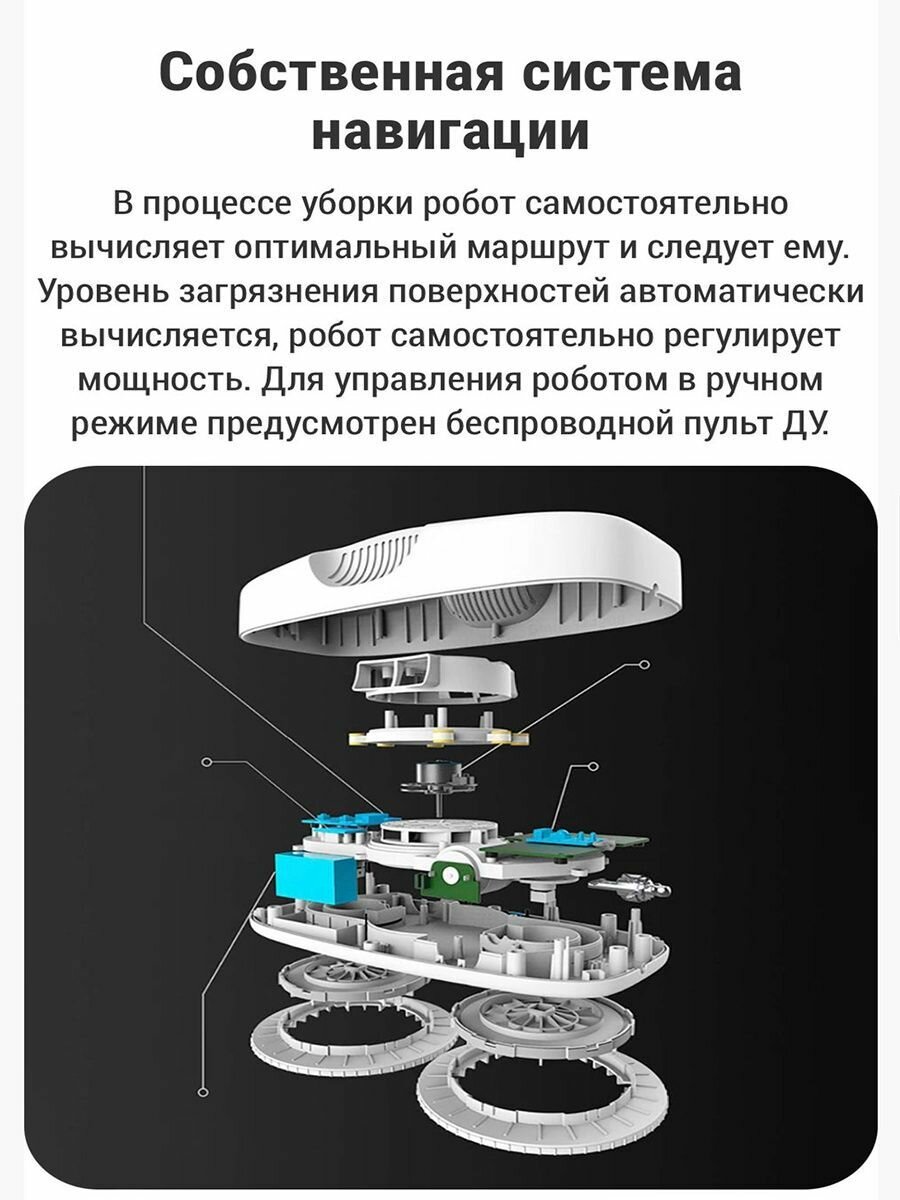 Собственная система навигации

В процессе уборки робот самостоятельно вычисляет оптимальный маршрут и следует ему. Уровень загрязнения поверхностей автоматически вычисляется, робот самостоятельно регулирует мощность. Для управления роботом в ручном режиме предусмотрен беспроводной пульт ДУ.